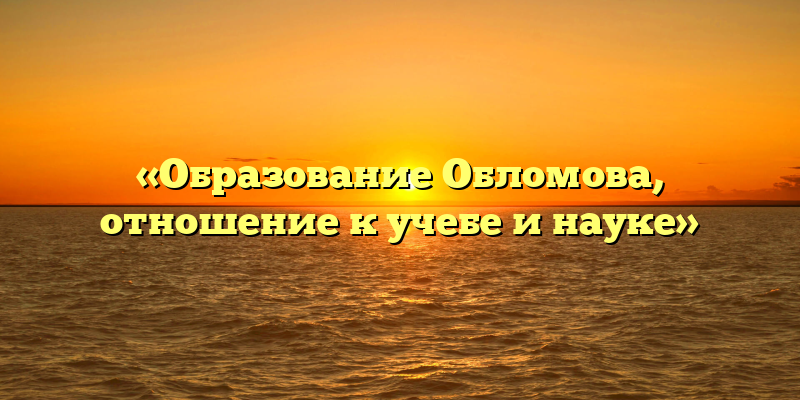 «Образование Обломова, отношение к учебе и науке»